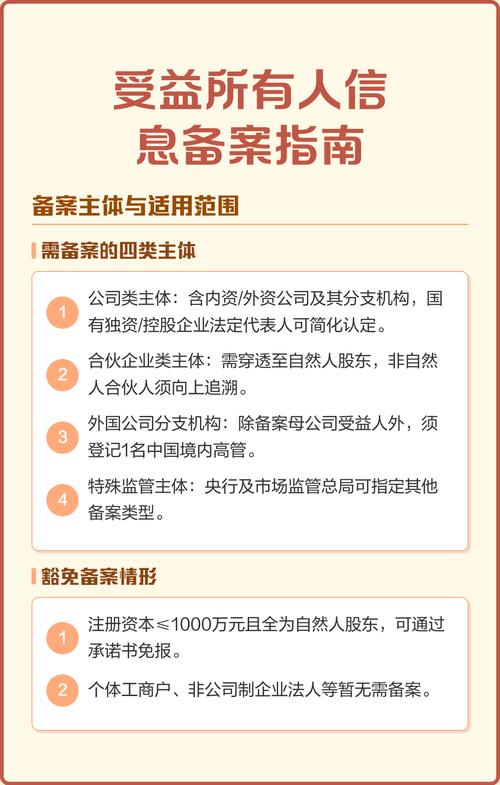 受益所有人信息备案指南

备案主体与适用范围

需备案的四类主体

1 公司类主体：含内资/外资公司及其分支机构，国有独资/控股企业法定代表人可简化认定。

2 合伙企业类主体：需穿透至自然人股东，非自然人合伙人须向上追溯。

3 外国公司分支机构：除备案母公司受益人外，须登记1名中国境内高管。

4 特殊监管主体：央行及市场监管总局可指定其他备案类型。

豁免备案情形

1 注册资本≤1000万元且全为自然人股东，可通过承诺书免报。

2 个体工商户、非公司制企业法人等暂无需备案。